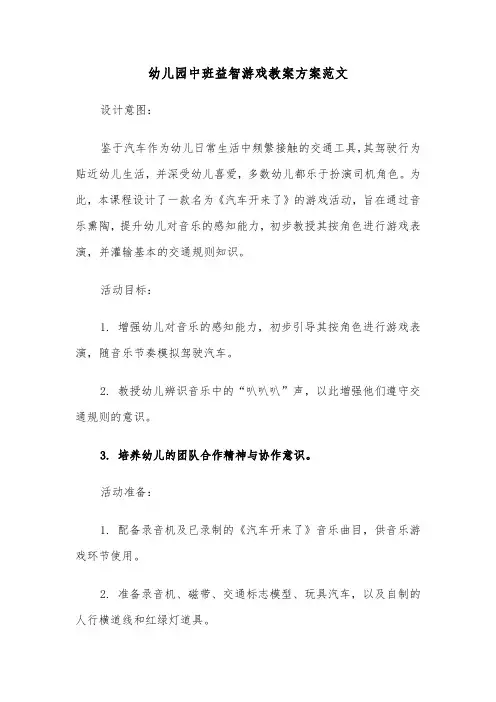 幼儿园中班益智游戏教案方案范文

设计意图：

鉴于汽车作为幼儿日常生活中频繁接触的交通工具，其驾驶行为贴近幼儿生活，并深受幼儿喜爱，多数幼儿都乐于扮演司机角色。为此，本课程设计了一款名为《汽车开来了》的游戏活动，旨在通过音乐熏陶，提升幼儿对音乐的感知能力，初步教授其按角色进行游戏表演，并灌输基本的交通规则知识。

活动目标：

1. 增强幼儿对音乐的感知能力，初步引导其按角色进行游戏表演，随音乐节奏模拟驾驶汽车。

2. 教授幼儿辨识音乐中的“叭叭叭”声，以此增强他们遵守交通规则的意识。

3. 培养幼儿的团队合作精神与协作意识。

活动准备：

1. 配备录音机及已录制的《汽车开来了》音乐曲目，供音乐游戏环节使用。

2. 准备录音机、磁带、交通标志模型、玩具汽车，以及自制的人行横道线和红绿灯道具。